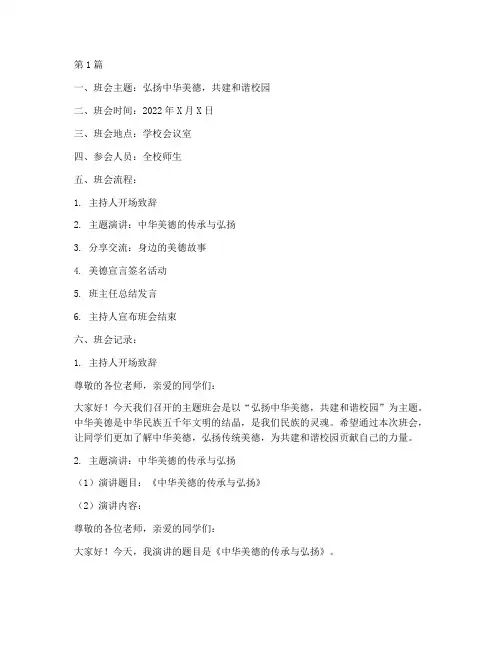 第1篇

一、班会主题：弘扬中华美德，共建和谐校园

二、班会时间：2022年X月X日

三、班会地点：学校会议室

四、参会人员：全校师生

五、班会流程：

1. 主持人开场致辞

2. 主题演讲：中华美德的传承与弘扬

3. 分享交流：身边的美德故事

4. 美德宣言签名活动

5. 班主任总结发言

6. 主持人宣布班会结束

六、班会记录：

1. 主持人开场致辞

尊敬的各位老师，亲爱的同学们：

大家好！今天我们召开的主题班会是以“弘扬中华美德，共建和谐校园”为主题。中华美德是中华民族五千年文明的结晶，是我们民族的灵魂。希望通过本次班会，让同学们更加了解中华美德，弘扬传统美德，为共建和谐校园贡献自己的力量。

2. 主题演讲：中华美德的传承与弘扬

（1）演讲题目：《中华美德的传承与弘扬》

（2）演讲内容：

尊敬的各位老师，亲爱的同学们：

大家好！今天，我演讲的题目是《中华美德的传承与弘扬》。